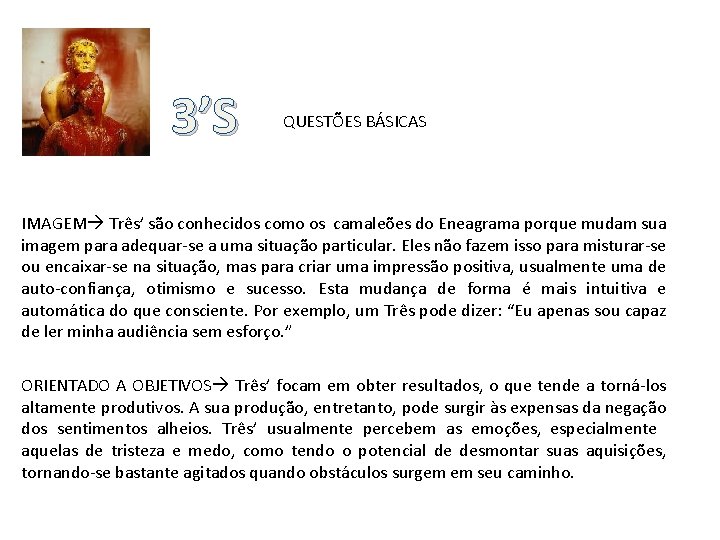 3'S

QUESTÕES BÁSICAS

IMAGEM→ Três' são conhecidos como os camaleões do Eneagrama porque mudam sua imagem para adequar-se a uma situação particular. Eles não fazem isso para misturar-se ou encaixar-se na situação, mas para criar uma impressão positiva, usualmente uma de auto-confiança, otimismo e sucesso. Esta mudança de forma é mais intuitiva e automática do que consciente. Por exemplo, um Três pode dizer: "Eu apenas sou capaz de ler minha audiência sem esforço."

ORIENTADO A OBJETIVOS→ Três' focam em obter resultados, o que tende a torná-los altamente produtivos. A sua produção, entretanto, pode surgir às expensas da negação dos sentimentos alheios. Três' usualmente percebem as emoções, especialmente aquelas de tristeza e medo, como tendo o potencial de desmontar suas aquisições, tornando-se bastante agitados quando obstáculos surgem em seu caminho.